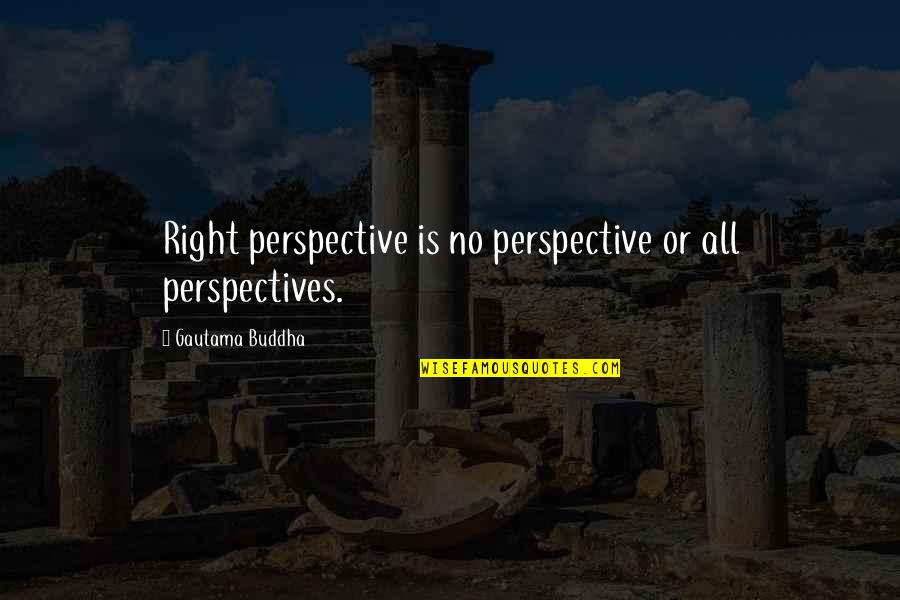 Right perspective is no perspective or all perspectives.

Gautama Buddha

WISEFAMOUSQUOTES.COM